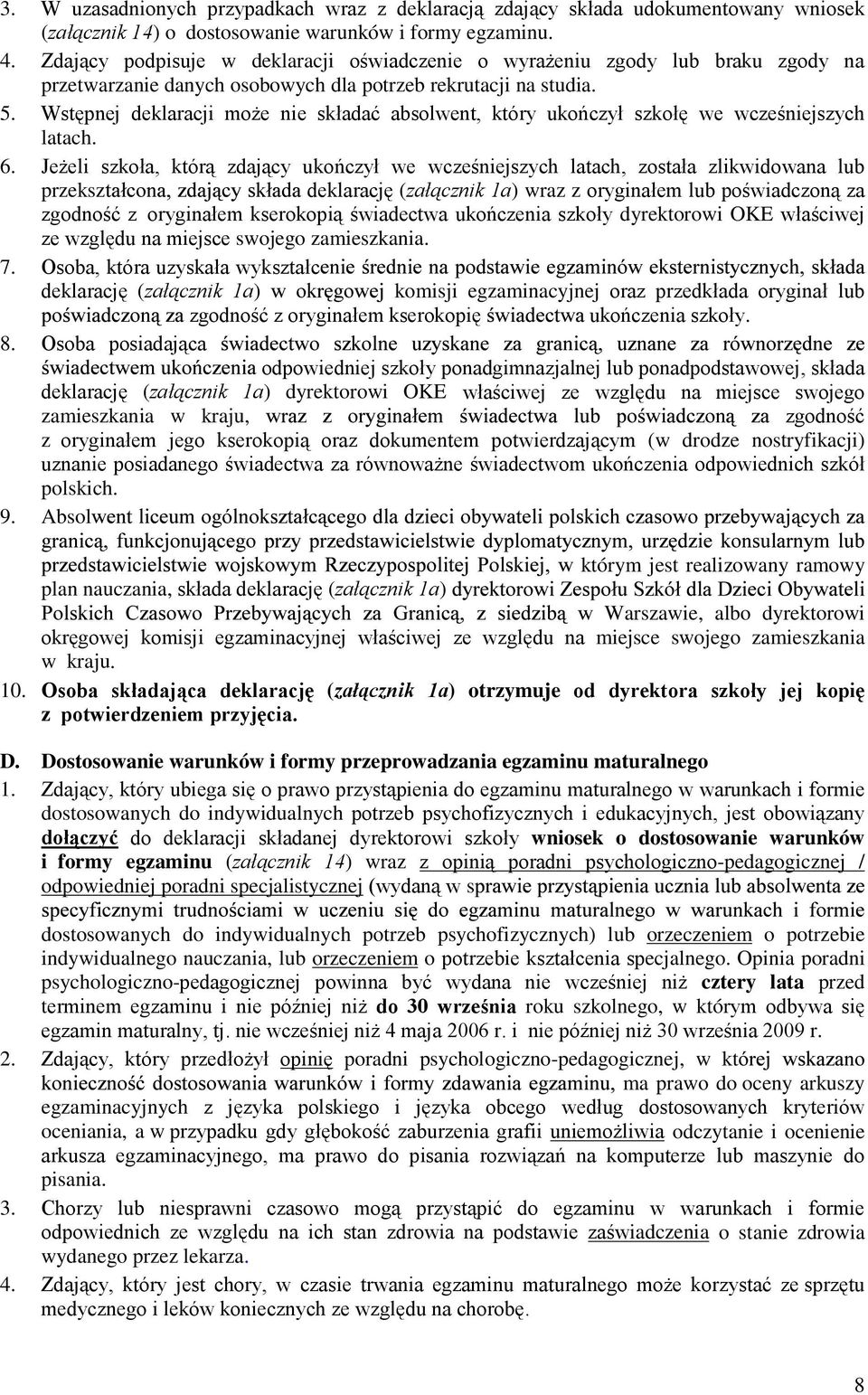 3. W uzasadnionych przypadkach wraz z deklaracją zdający składa udokumentowany wniosek (załącznik 14) o dostosowanie warunków i formy egzaminu.
4. Zdający podpisuje w deklaracji oświadczenie o wyrażeniu zgody lub braku zgody na przetwarzanie danych osobowych dla potrzeb rekrutacji na studia.
5. Wstępnej deklaracji może nie składać absolwent, który ukończył szkołę we wcześniejszych latach.
6. Jeżeli szkoła, którą zdający ukończył we wcześniejszych latach, została zlikwidowana lub przekształcona, zdający składa deklarację (załącznik 1a) wraz z oryginałem lub poświadczoną za zgodność z oryginałem kserokopią świadectwa ukończenia szkoły dyrektorowi OKE właściwej ze względu na miejsce swojego zamieszkania.
7. Osoba, która uzyskała wykształcenie średnie na podstawie egzaminów eksternistycznych, składa deklarację (załącznik 1a) w okręgowej komisji egzaminacyjnej oraz przedkłada oryginał lub poświadczoną za zgodność z oryginałem kserokopię świadectwa ukończenia szkoły.
8. Osoba posiadająca świadectwo szkolne uzyskane za granicą, uznane za równorzędne ze świadectwem ukończenia odpowiedniej szkoły ponadgimnazjalnej lub ponadpodstawowej, składa deklarację (załącznik 1a) dyrektorowi OKE właściwej ze względu na miejsce swojego zamieszkania w kraju, wraz z oryginałem świadectwa lub poświadczoną za zgodność z oryginałem jego kserokopią oraz dokumentem potwierdzającym (w drodze nostryfikacji) uznanie posiadanego świadectwa za równoważne świadectwom ukończenia odpowiednich szkół polskich.
9. Absolwent liceum ogólnokształcącego dla dzieci obywateli polskich czasowo przebywających za granicą, funkcjonującego przy przedstawicielstwie dyplomatycznym, urzędzie konsularnym lub przedstawicielstwie wojskowym Rzeczypospolitej Polskiej, w którym jest realizowany ramowy plan nauczania, składa deklarację (załącznik 1a) dyrektorowi Zespołu Szkół dla Dzieci Obywateli Polskich Czasowo Przebywających za Granicą, z siedzibą w Warszawie, albo dyrektorowi okręgowej komisji egzaminacyjnej właściwej ze względu na miejsce swojego zamieszkania w kraju.
10. Osoba składająca deklarację (załącznik 1a) otrzymuje od dyrektora szkoły jej kopię z potwierdzeniem przyjęcia.

D. Dostosowanie warunków i formy przeprowadzania egzaminu maturalnego
1. Zdający, który ubiega się o prawo przystąpienia do egzaminu maturalnego w warunkach i formie dostosowanych do indywidualnych potrzeb psychofizycznych i edukacyjnych, jest obowiązany dołączyć do deklaracji składanej dyrektorowi szkoły wniosek o dostosowanie warunków i formy egzaminu (załącznik 14) wraz z opinią poradni psychologiczno-pedagogicznej / odpowiedniej poradni specjalistycznej (wydaną w sprawie przystąpienia ucznia lub absolwenta ze specyficznymi trudnościami w uczeniu się do egzaminu maturalnego w warunkach i formie dostosowanych do indywidualnych potrzeb psychofizycznych) lub orzeczeniem o potrzebie indywidualnego nauczania, lub orzeczeniem o potrzebie kształcenia specjalnego. Opinia poradni psychologiczno-pedagogicznej powinna być wydana nie wcześniej niż cztery lata przed terminem egzaminu i nie później niż do 30 września roku szkolnego, w którym odbywa się egzamin maturalny, tj. nie wcześniej niż 4 maja 2006 r. i nie później niż 30 września 2009 r.
2. Zdający, który przedłożył opinię poradni psychologiczno-pedagogicznej, w której wskazano konieczność dostosowania warunków i formy zdawania egzaminu, ma prawo do oceny arkuszy egzaminacyjnych z języka polskiego i języka obcego według dostosowanych kryteriów oceniania, a w przypadku gdy głębokość zaburzenia grafii uniemożliwia odczytanie i ocenienie arkusza egzaminacyjnego, ma prawo do pisania rozwiązań na komputerze lub maszynie do pisania.
3. Chorzy lub niesprawni czasowo mogą przystąpić do egzaminu w warunkach i formie odpowiednich ze względu na ich stan zdrowia na podstawie zaświadczenia o stanie zdrowia wydanego przez lekarza.
4. Zdający, który jest chory, w czasie trwania egzaminu maturalnego może korzystać ze sprzętu medycznego i leków koniecznych ze względu na chorobę.

8